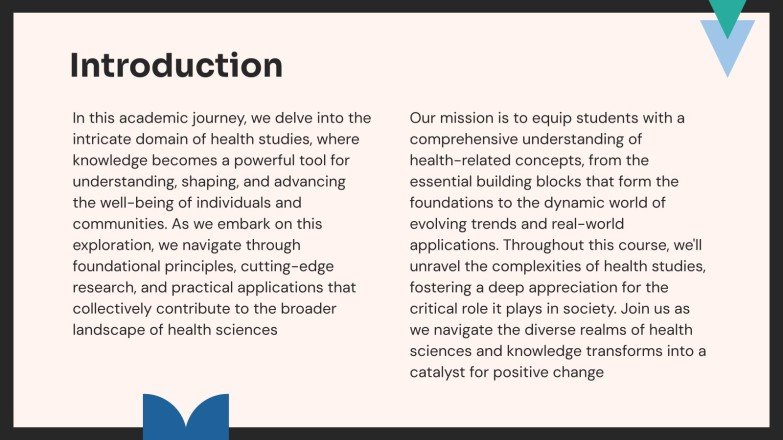 Introduction

In this academic journey, we delve into the intricate domain of health studies, where knowledge becomes a powerful tool for understanding, shaping, and advancing the well-being of individuals and communities. As we embark on this exploration, we navigate through foundational principles, cutting-edge research, and practical applications that collectively contribute to the broader landscape of health sciences

Our mission is to equip students with a comprehensive understanding of health-related concepts, from the essential building blocks that form the foundations to the dynamic world of evolving trends and real-world applications. Throughout this course, we'll unravel the complexities of health studies, fostering a deep appreciation for the critical role it plays in society. Join us as we navigate the diverse realms of health sciences and knowledge transforms into a catalyst for positive change